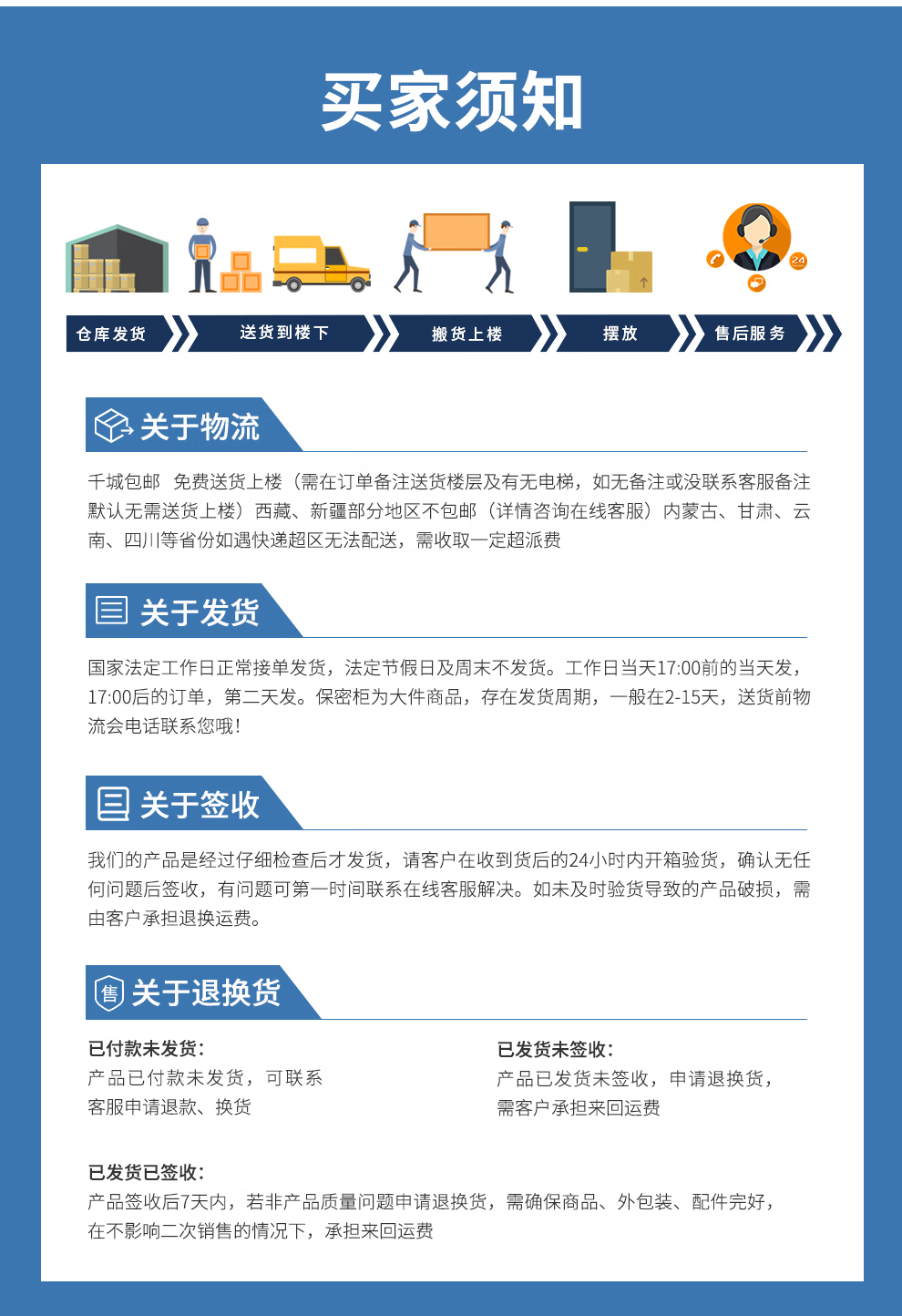 买家须知

24

仓库发货
送货到楼下
搬货上楼
摆放
售后服务

关于物流

千城包邮 免费送货上楼（需在订单备注送货楼层及有无电梯，如无备注或没联系客服备注默认无需送货上楼）西藏、新疆部分地区不包邮（详情咨询在线客服）内蒙古、甘肃、云南、四川等省份如遇快递超区无法配送，需收取一定超派费

关于发货

国家法定工作日正常接单发货，法定节假日及周末不发货。工作日当天17:00前的当天发，17:00后的订单，第二天发。保密柜为大件商品，存在发货周期，一般在2-15天，送货前物流会电话联系您哦！

关于签收

我们的产品是经过仔细检查后才发货，请客户在收到货后的24小时内开箱验货，确认无任何问题后签收，有问题可第一时间联系在线客服解决。如未及时验货导致的产品破损，需由客户承担退换运费。

售 关于退换货

已付款未发货：
产品已付款未发货，可联系客服申请退款、换货

已发货未签收：
产品已发货未签收，申请退换货，需客户承担来回运费

已发货已签收：
产品签收后7天内，若非产品质量问题申请退换货，需确保商品、外包装、配件完好，在不影响二次销售的情况下，承担来回运费